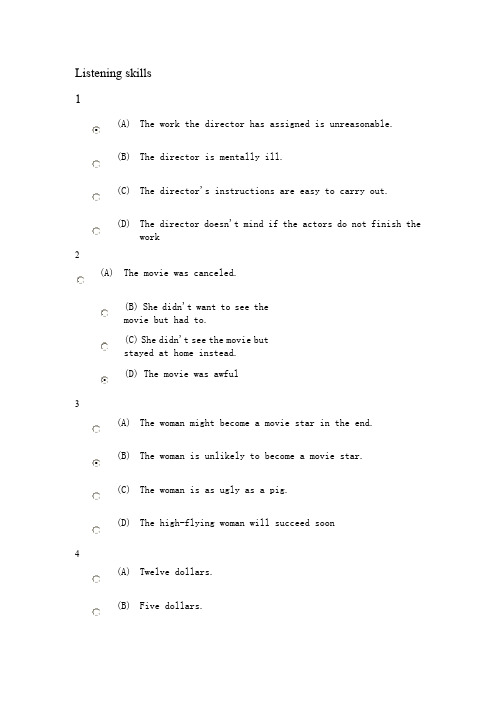 Listening skills

1

(A) The work the director has assigned is unreasonable.

(B) The director is mentally ill.

(C) The director's instructions are easy to carry out.

(D) The director doesn't mind if the actors do not finish the work

2

(A) The movie was canceled.

(B) She didn't want to see the movie but had to.

(C) She didn't see the movie but stayed at home instead.

(D) The movie was awful

3

(A) The woman might become a movie star in the end.

(B) The woman is unlikely to become a movie star.

(C) The woman is as ugly as a pig.

(D) The high-flying woman will succeed soon

4

(A) Twelve dollars.

(B) Five dollars.